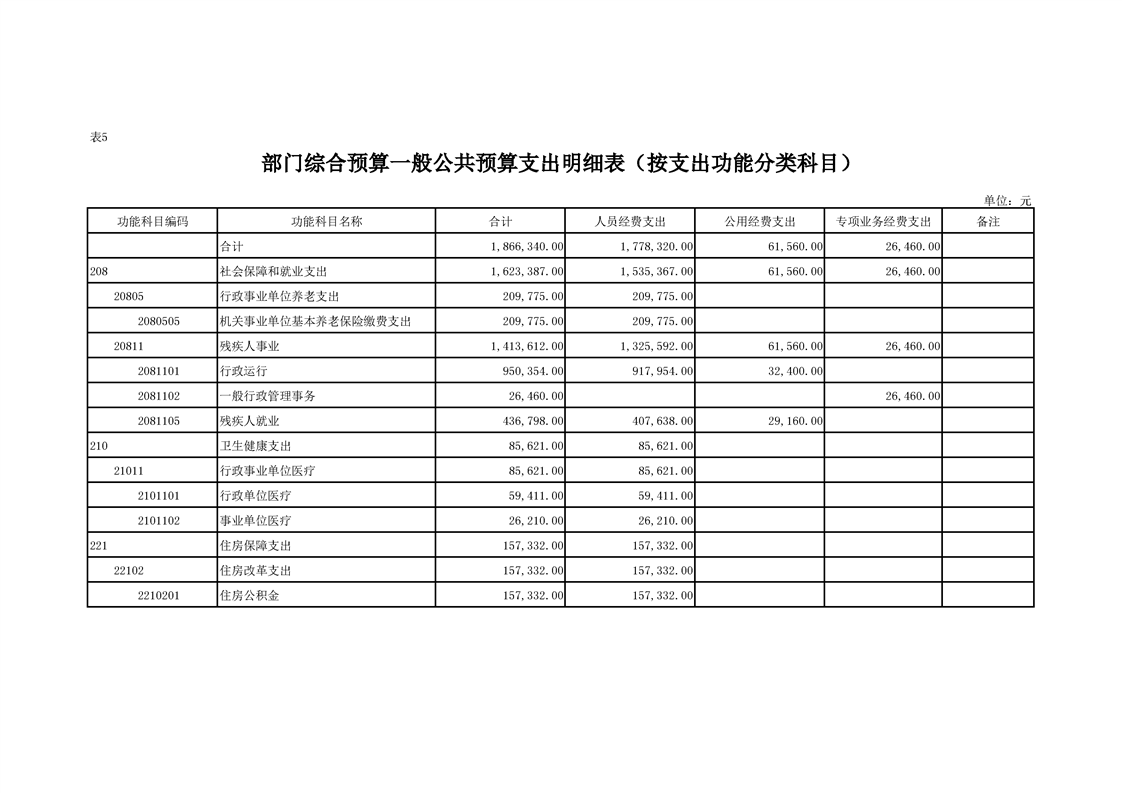 表5

部门综合预算一般公共预算支出明细表（按支出功能分类科目）

单位：元

| 功能科目编码 | 功能科目名称 | 合计 | 人员经费支出 | 公用经费支出 | 专项业务经费支出 | 备注 |
|---|---|---|---|---|---|---|
|  | 合计 | 1,866,340.00 | 1,778,320.00 | 61,560.00 | 26,460.00 |  |
| 208 | 社会保障和就业支出 | 1,623,387.00 | 1,535,367.00 | 61,560.00 | 26,460.00 |  |
| 20805 | 行政事业单位养老支出 | 209,775.00 | 209,775.00 |  |  |  |
| 2080505 | 机关事业单位基本养老保险缴费支出 | 209,775.00 | 209,775.00 |  |  |  |
| 20811 | 残疾人事业 | 1,413,612.00 | 1,325,592.00 | 61,560.00 | 26,460.00 |  |
| 2081101 | 行政运行 | 950,354.00 | 917,954.00 | 32,400.00 |  |  |
| 2081102 | 一般行政管理事务 | 26,460.00 |  |  | 26,460.00 |  |
| 2081105 | 残疾人就业 | 436,798.00 | 407,638.00 | 29,160.00 |  |  |
| 210 | 卫生健康支出 | 85,621.00 | 85,621.00 |  |  |  |
| 21011 | 行政事业单位医疗 | 85,621.00 | 85,621.00 |  |  |  |
| 2101101 | 行政单位医疗 | 59,411.00 | 59,411.00 |  |  |  |
| 2101102 | 事业单位医疗 | 26,210.00 | 26,210.00 |  |  |  |
| 221 | 住房保障支出 | 157,332.00 | 157,332.00 |  |  |  |
| 22102 | 住房改革支出 | 157,332.00 | 157,332.00 |  |  |  |
| 2210201 | 住房公积金 | 157,332.00 | 157,332.00 |  |  |  |